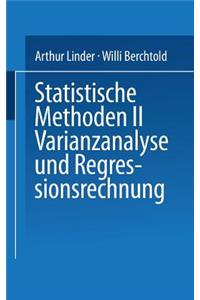 Arthur Linder · Willi Berchtold

Statistische Methoden II Varianzanalyse und Regressionsrechnung